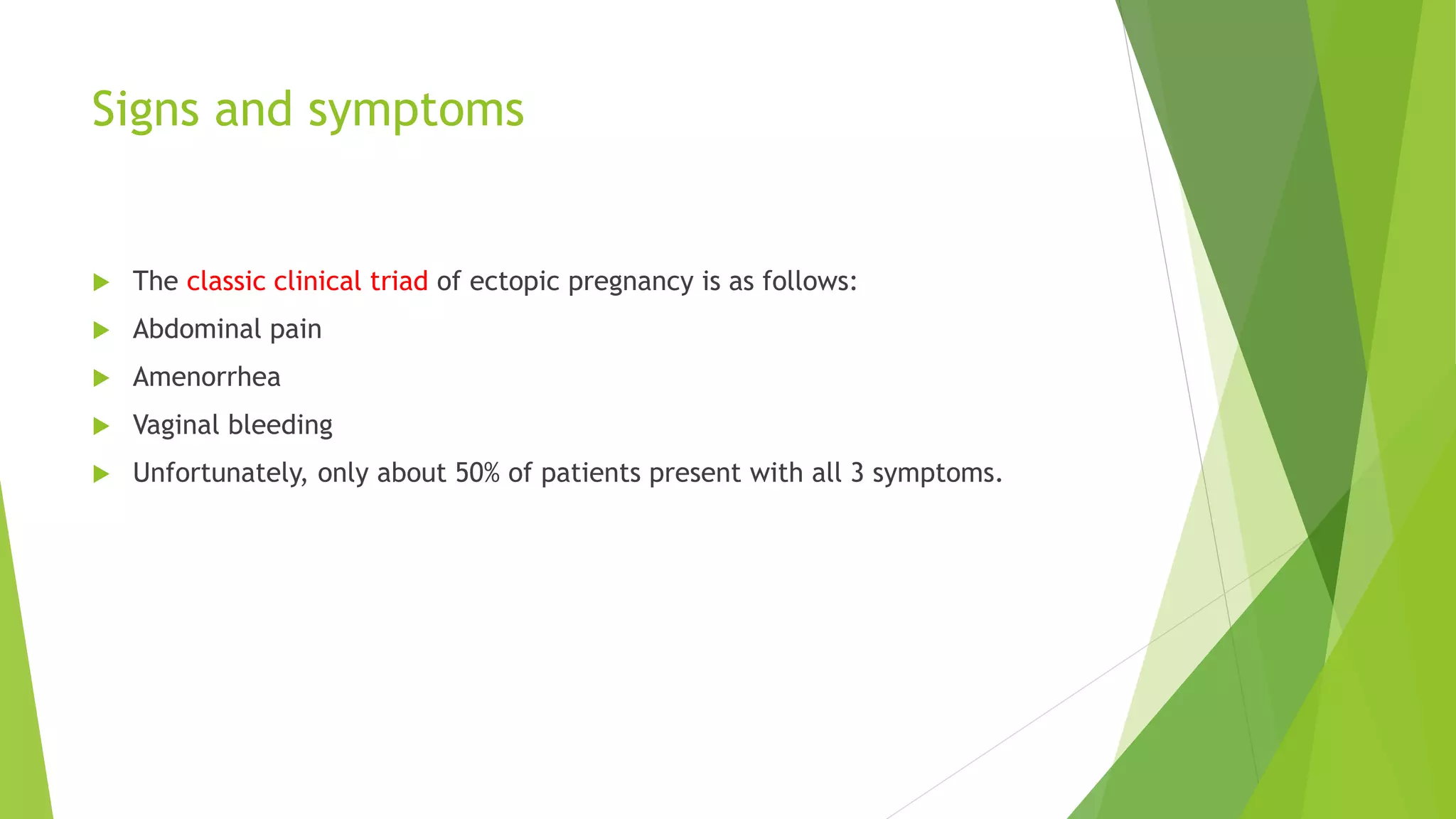 Signs and symptoms

The classic clinical triad of ectopic pregnancy is as follows:

Abdominal pain

Amenorrhea

Vaginal bleeding

Unfortunately, only about 50% of patients present with all 3 symptoms.